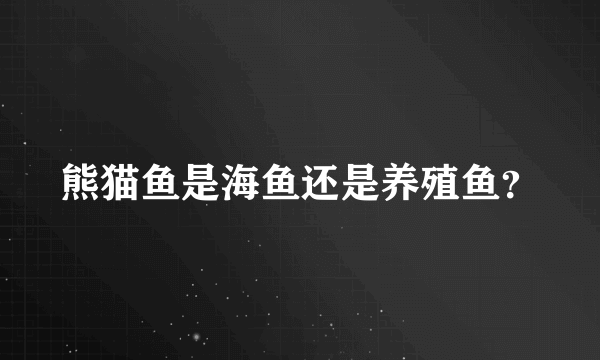 熊猫鱼是海鱼还是养殖鱼?